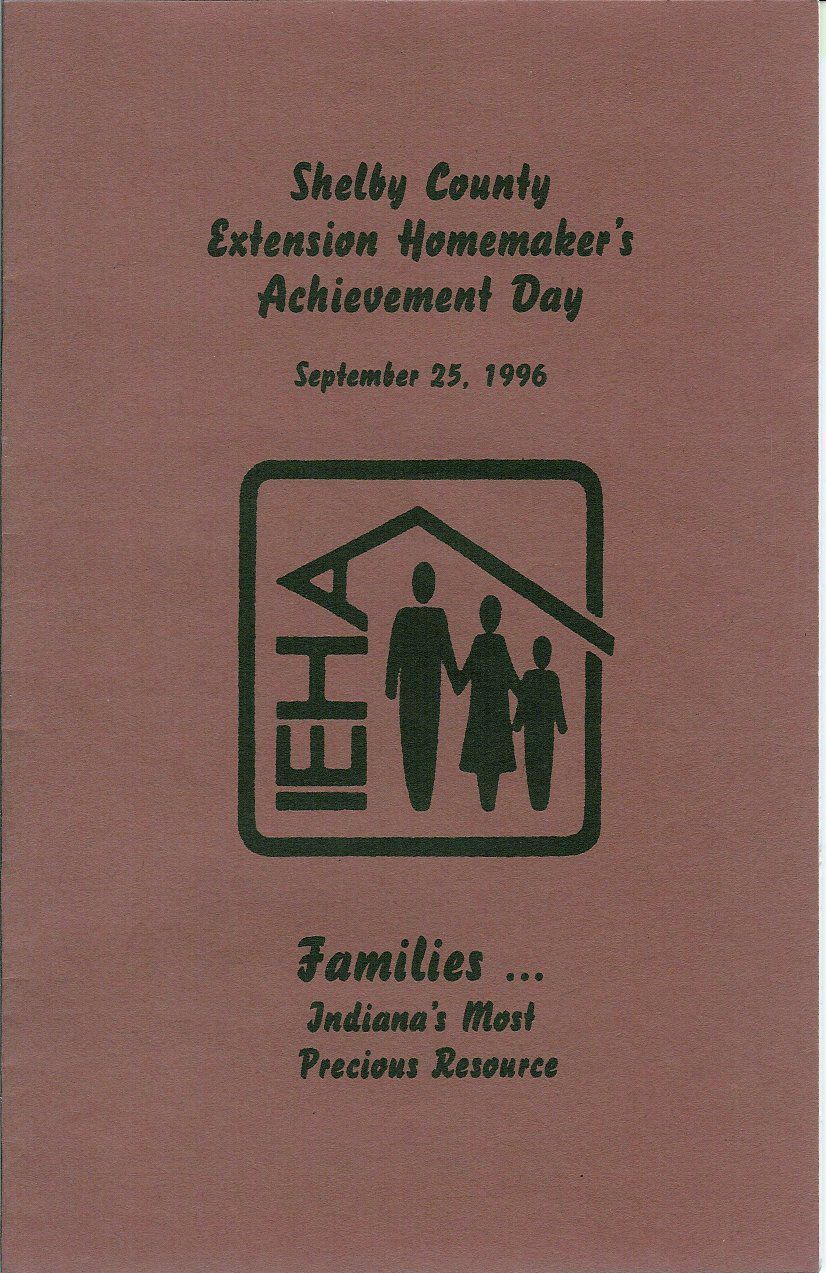 Shelby County
Extension Homemaker's
Achievement Day

September 25, 1996

IEHA

Families ...
Indiana's Most
Precious Resource